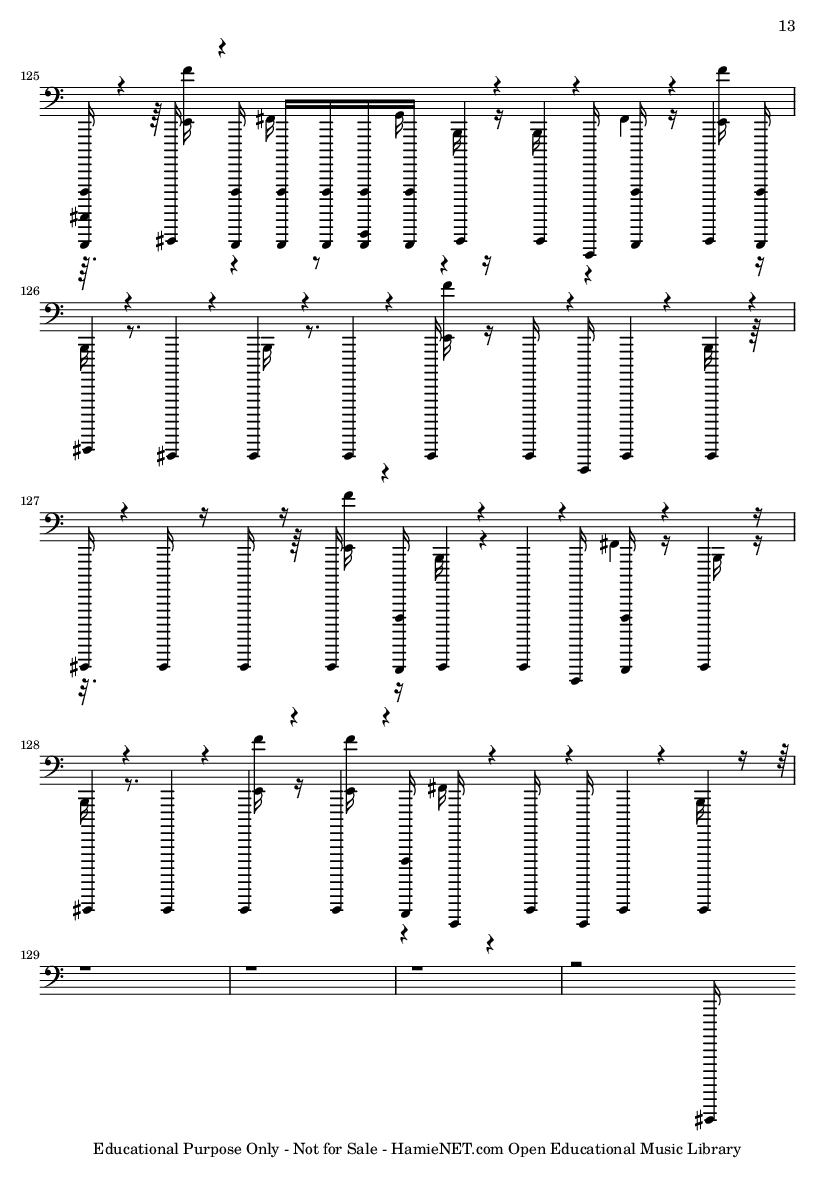 13

125

126

127

128

129

Educational Purpose Only - Not for Sale - HamieNET.com Open Educational Music Library